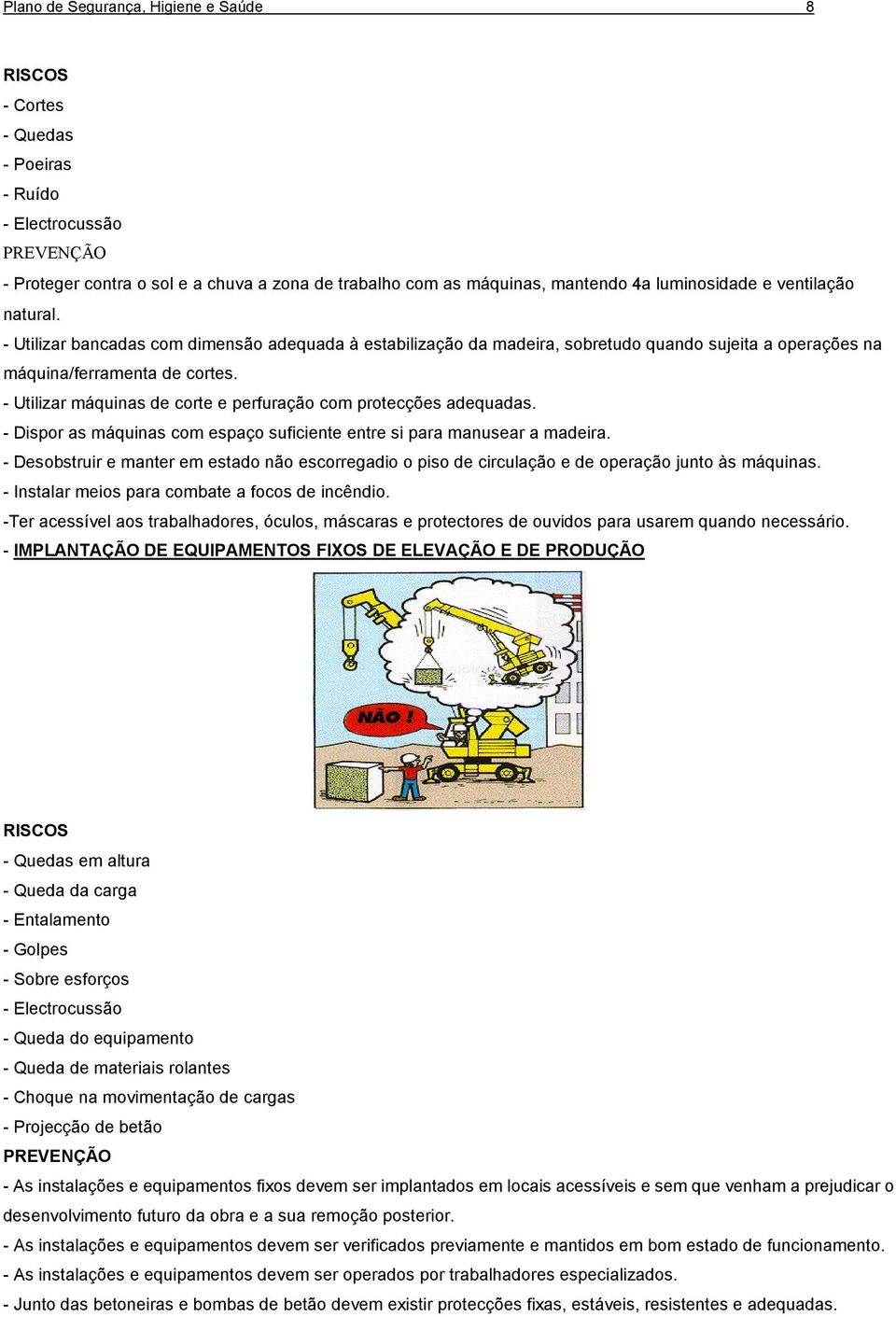 Plano de Segurança, Higiene e Saúde 8

RISCOS
- Cortes
- Quedas
- Poeiras
- Ruído
- Electrocussão
PREVENÇÃO
- Proteger contra o sol e a chuva a zona de trabalho com as máquinas, mantendo 4a luminosidade e ventilação natural.
- Utilizar bancadas com dimensão adequada à estabilização da madeira, sobretudo quando sujeita a operações na máquina/ferramenta de cortes.
- Utilizar máquinas de corte e perfuração com protecções adequadas.
- Dispor as máquinas com espaço suficiente entre si para manusear a madeira.
- Desobstruir e manter em estado não escorregadio o piso de circulação e de operação junto às máquinas.
- Instalar meios para combate a focos de incêndio.
-Ter acessível aos trabalhadores, óculos, máscaras e protectores de ouvidos para usarem quando necessário.
- IMPLANTAÇÃO DE EQUIPAMENTOS FIXOS DE ELEVAÇÃO E DE PRODUÇÃO

NÃO !

RISCOS
- Quedas em altura
- Queda da carga
- Entalamento
- Golpes
- Sobre esforços
- Electrocussão
- Queda do equipamento
- Queda de materiais rolantes
- Choque na movimentação de cargas
- Projecção de betão
PREVENÇÃO
- As instalações e equipamentos fixos devem ser implantados em locais acessíveis e sem que venham a prejudicar o desenvolvimento futuro da obra e a sua remoção posterior.
- As instalações e equipamentos devem ser verificados previamente e mantidos em bom estado de funcionamento.
- As instalações e equipamentos devem ser operados por trabalhadores especializados.
- Junto das betoneiras e bombas de betão devem existir protecções fixas, estáveis, resistentes e adequadas.